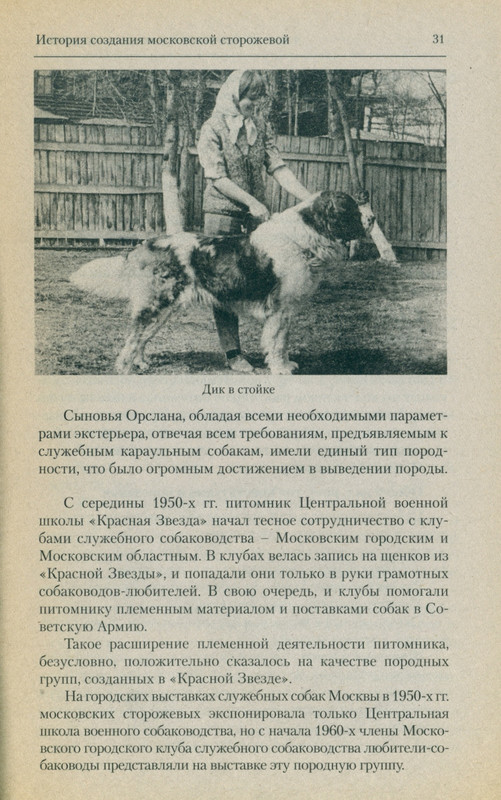 История создания московской сторожевой 31

Дик в стойке

Сыновья Орслана, обладая всеми необходимыми параметрами экстерьера, отвечая всем требованиям, предъявляемым к служебным караульным собакам, имели единый тип породности, что было огромным достижением в выведении породы.

С середины 1950-х гг. питомник Центральной военной школы «Красная Звезда» начал тесное сотрудничество с клубами служебного собаководства – Московским городским и Московским областным. В клубах велась запись на щенков из «Красной Звезды», и попадали они только в руки грамотных собаководов-любителей. В свою очередь, и клубы помогали питомнику племенным материалом и поставками собак в Советскую Армию.

Такое расширение племенной деятельности питомника, безусловно, положительно сказалось на качестве породных групп, созданных в «Красной Звезде».

На городских выставках служебных собак Москвы в 1950-х гг. московских сторожевых экспонировала только Центральная школа военного собаководства, но с начала 1960-х члены Московского городского клуба служебного собаководства любители-собаководы представляли на выставке эту породную группу.